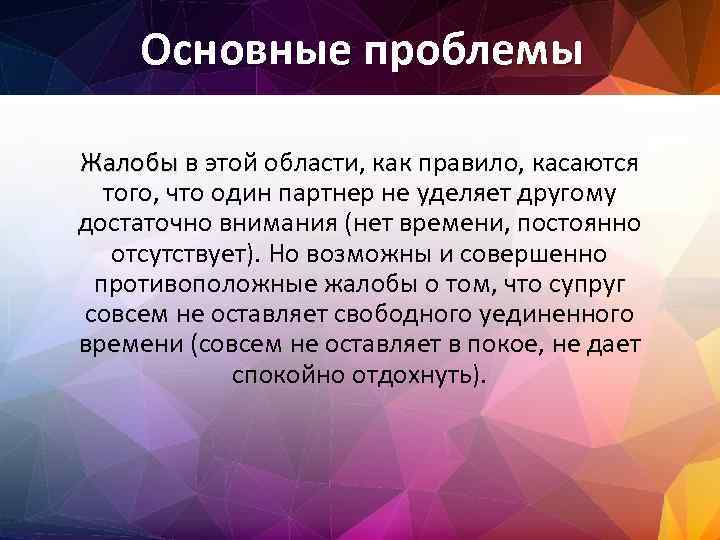 Основные проблемы

Жалобы в этой области, как правило, касаются того, что один партнер не уделяет другому достаточно внимания (нет времени, постоянно отсутствует). Но возможны и совершенно противоположные жалобы о том, что супруг совсем не оставляет свободного уединенного времени (совсем не оставляет в покое, не дает спокойно отдохнуть).